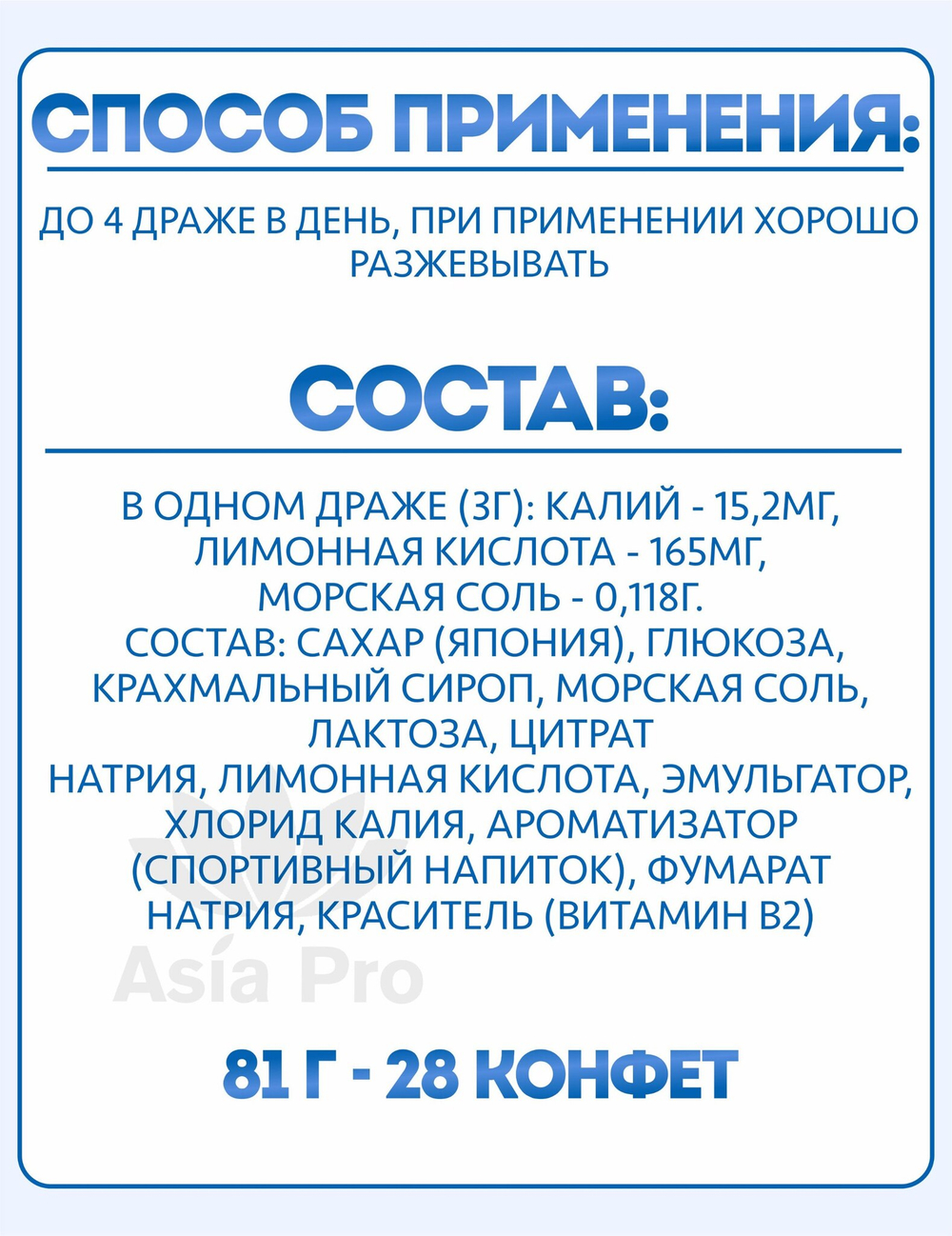 СПОСОБ ПРИМЕНЕНИЯ:

ДО 4 ДРАЖЕ В ДЕНЬ, ПРИ ПРИМЕНЕНИИ ХОРОШО РАЗЖЕВЫВАТЬ

СОСТАВ:

В ОДНОМ ДРАЖЕ (3Г): КАЛИЙ - 15,2МГ, ЛИМОННАЯ КИСЛОТА - 165МГ, МОРСКАЯ СОЛЬ - 0,118Г.
СОСТАВ: САХАР (ЯПОНИЯ), ГЛЮКОЗА, КРАХМАЛЬНЫЙ СИРОП, МОРСКАЯ СОЛЬ, ЛАКТОЗА, ЦИТРАТ НАТРИЯ, ЛИМОННАЯ КИСЛОТА, ЭМУЛЬГАТОР, ХЛОРИД КАЛИЯ, АРОМАТИЗАТОР (СПОРТИВНЫЙ НАПИТОК), ФУМАРАТ НАТРИЯ, КРАСИТЕЛЬ (ВИТАМИН В2)

Asia Pro

81 Г - 28 КОНФЕТ